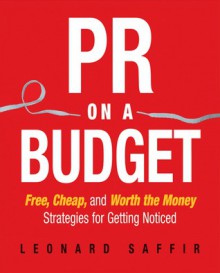 PR
ON A
BUDGET

Free, Cheap, and Worth the Money Strategies for Getting Noticed

LEONARD SAFFIR